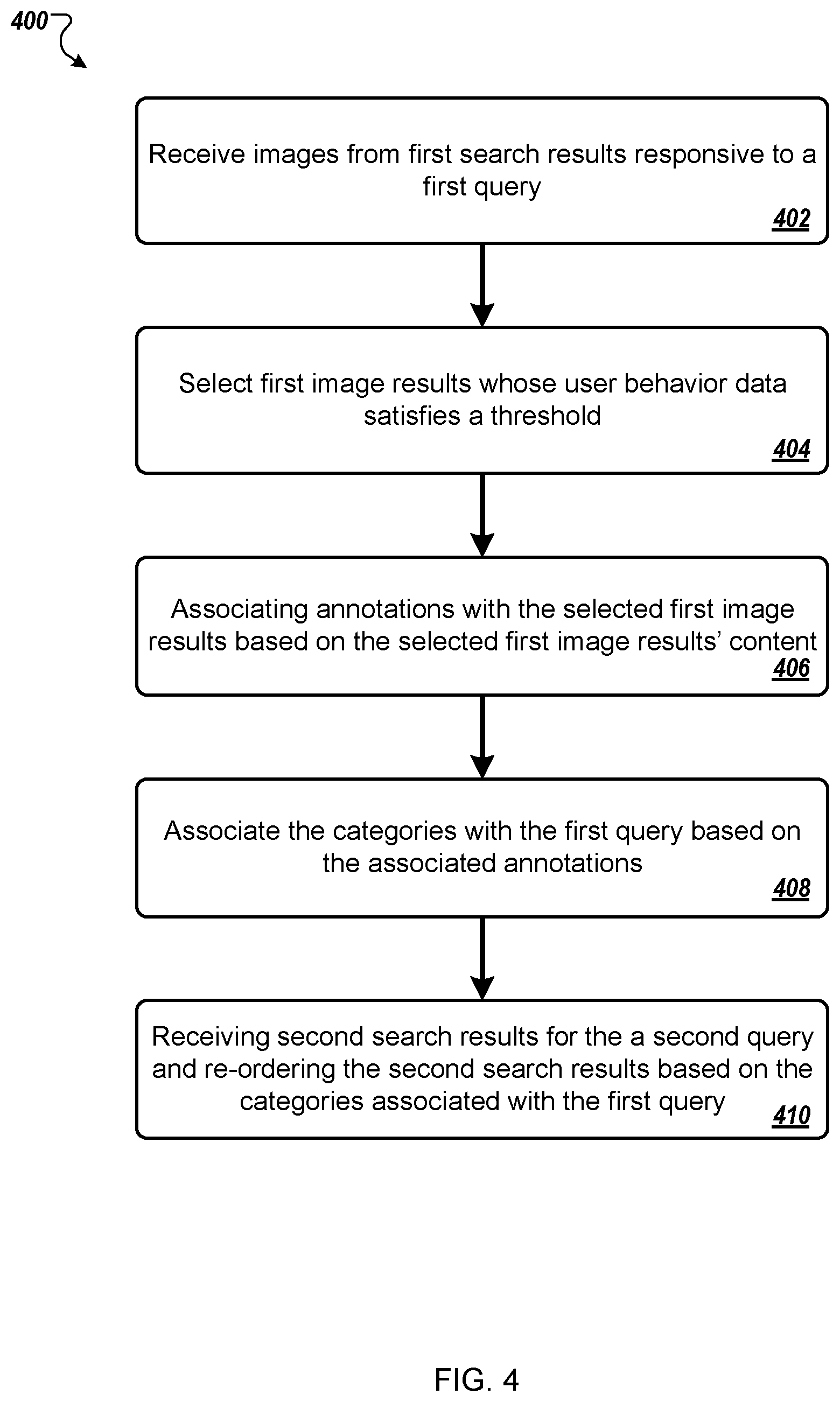 400

Receive images from first search results responsive to a first query
402

Select first image results whose user behavior data satisfies a threshold
404

Associating annotations with the selected first image results based on the selected first image results' content
406

Associate the categories with the first query based on the associated annotations
408

Receiving second search results for the a second query and re-ordering the second search results based on the categories associated with the first query
410

FIG. 4